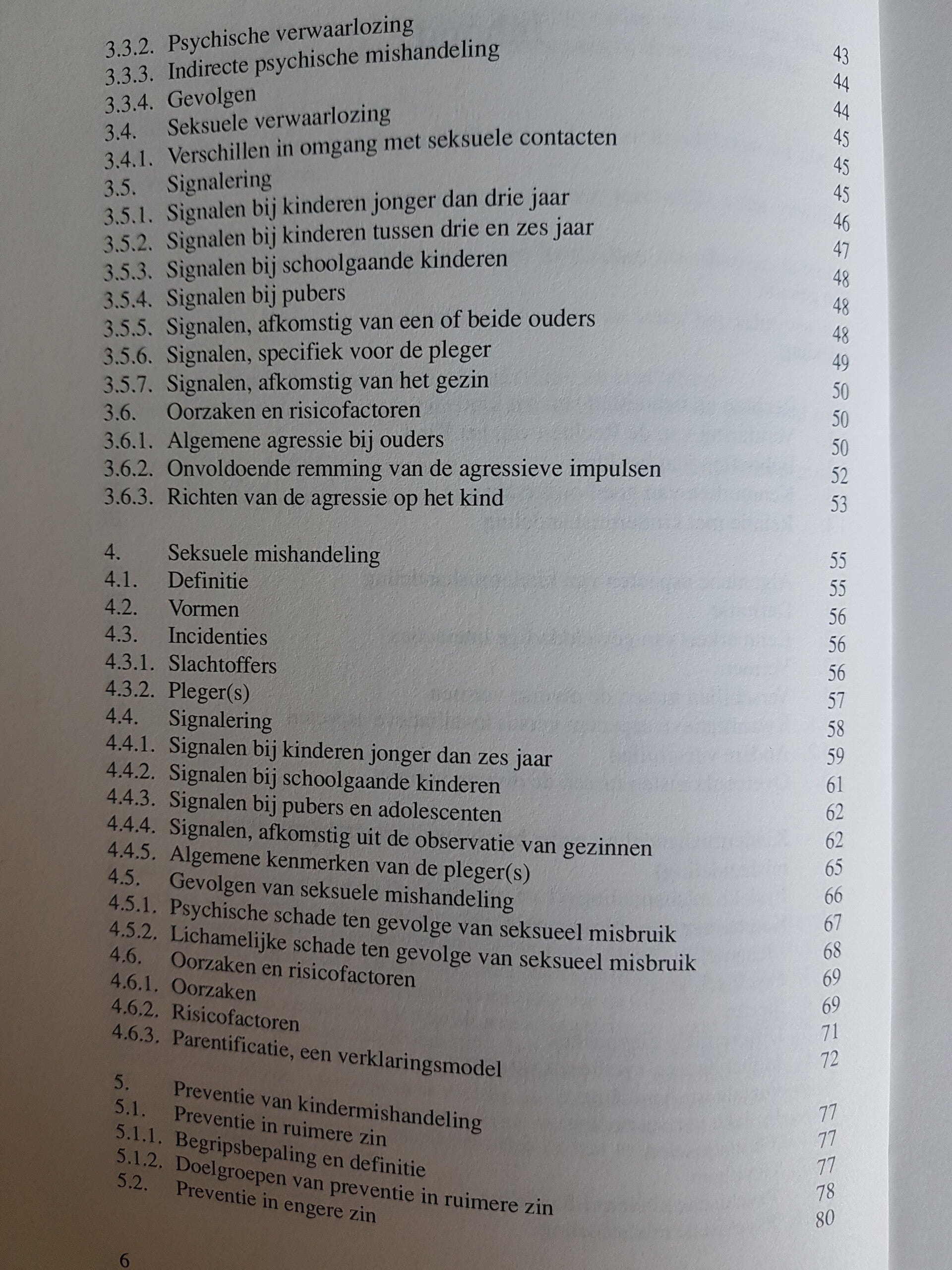 3.3.2. Psychische verwaarlozing 43
3.3.3. Indirecte psychische mishandeling 44
3.3.4. Gevolgen 44
3.4. Seksuele verwaarlozing 45
3.4.1. Verschillen in omgang met seksuele contacten 45
3.5. Signalering 45
3.5.1. Signalen bij kinderen jonger dan drie jaar 46
3.5.2. Signalen bij kinderen tussen drie en zes jaar 47
3.5.3. Signalen bij schoolgaande kinderen 48
3.5.4. Signalen bij pubers 48
3.5.5. Signalen, afkomstig van een of beide ouders 48
3.5.6. Signalen, specifiek voor de pleger 49
3.5.7. Signalen, afkomstig van het gezin 50
3.6. Oorzaken en risicofactoren 50
3.6.1. Algemene agressie bij ouders 50
3.6.2. Onvoldoende remming van de agressieve impulsen 52
3.6.3. Richten van de agressie op het kind 53

4. Seksuele mishandeling 55
4.1. Definitie 55
4.2. Vormen 56
4.3. Incidenties 56
4.3.1. Slachtoffers 56
4.3.2. Pleger(s) 57
4.4. Signalering 58
4.4.1. Signalen bij kinderen jonger dan zes jaar 59
4.4.2. Signalen bij schoolgaande kinderen 61
4.4.3. Signalen bij pubers en adolescenten 62
4.4.4. Signalen, afkomstig uit de observatie van gezinnen 62
4.4.5. Algemene kenmerken van de pleger(s) 65
4.5. Gevolgen van seksuele mishandeling 66
4.5.1. Psychische schade ten gevolge van seksueel misbruik 67
4.5.2. Lichamelijke schade ten gevolge van seksueel misbruik 68
4.6. Oorzaken en risicofactoren 69
4.6.1. Oorzaken 69
4.6.2. Risicofactoren 71
4.6.3. Parentificatie, een verklaringsmodel 72

5. Preventie van kindermishandeling 77
5.1. Preventie in ruimere zin 77
5.1.1. Begripsbepaling en definitie 77
5.1.2. Doelgroepen van preventie in ruimere zin 78
5.2. Preventie in engere zin 80

6